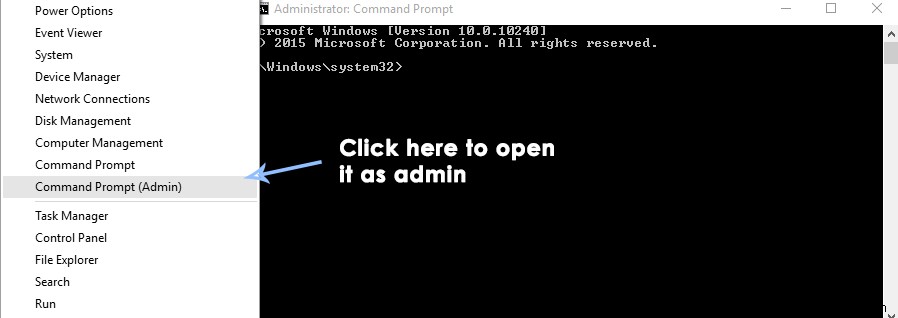 Power Options
Event Viewer
System
Device Manager
Network Connections
Disk Management
Computer Management
Command Prompt
Command Prompt (Admin)
Task Manager
Control Panel
File Explorer
Search
Run

Administrator: Command Prompt

crosoft Windows [Version 10.0.10240]
) 2015 Microsoft Corporation. All rights reserved.

\Windows\system32>

Click here to open it as admin